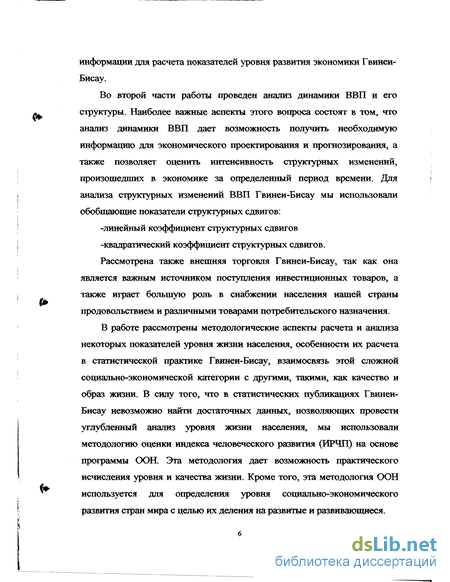 информации для расчета показателей уровня развития экономики Гвинеи-Бисау.

Во второй части работы проведен анализ динамики ВВП и его структуры. Наиболее важные аспекты этого вопроса состоят в том, что анализ динамики ВВП дает возможность получить необходимую информацию для экономического проектирования и прогнозирования, а также позволяет оценить интенсивность структурных изменений, произошедших в экономике за определенный период времени. Для анализа структурных изменений ВВП Гвинеи-Бисау мы использовали обобщающие показатели структурных сдвигов:

-линейный коэффициент структурных сдвигов

-квадратический коэффициент структурных сдвигов.

Рассмотрена также внешняя торговля Гвинеи-Бисау, так как она является важным источником поступления инвестиционных товаров, а также играет большую роль в снабжении населения нашей страны продовольствием и различными товарами потребительского назначения.

В работе рассмотрены методологические аспекты расчета и анализа некоторых показателей уровня жизни населения, особенности их расчета в статистической практике Гвинеи-Бисау, взаимосвязь этой сложной социально-экономической категории с другими, такими, как качество и образ жизни. В силу того, что в статистических публикациях Гвинеи-Бисау невозможно найти достаточных данных, позволяющих провести углубленный анализ уровня жизни населения, мы использовали методологию оценки индекса человеческого развития (ИРЧП) на основе программы ООН. Эта методология дает возможность практического исчисления уровня и качества жизни. Кроме того, эта методология ООН используется для определения уровня социально-экономического развития стран мира с целью их деления на развитые и развивающиеся.

6

dsLib.net
библиотека диссертаций